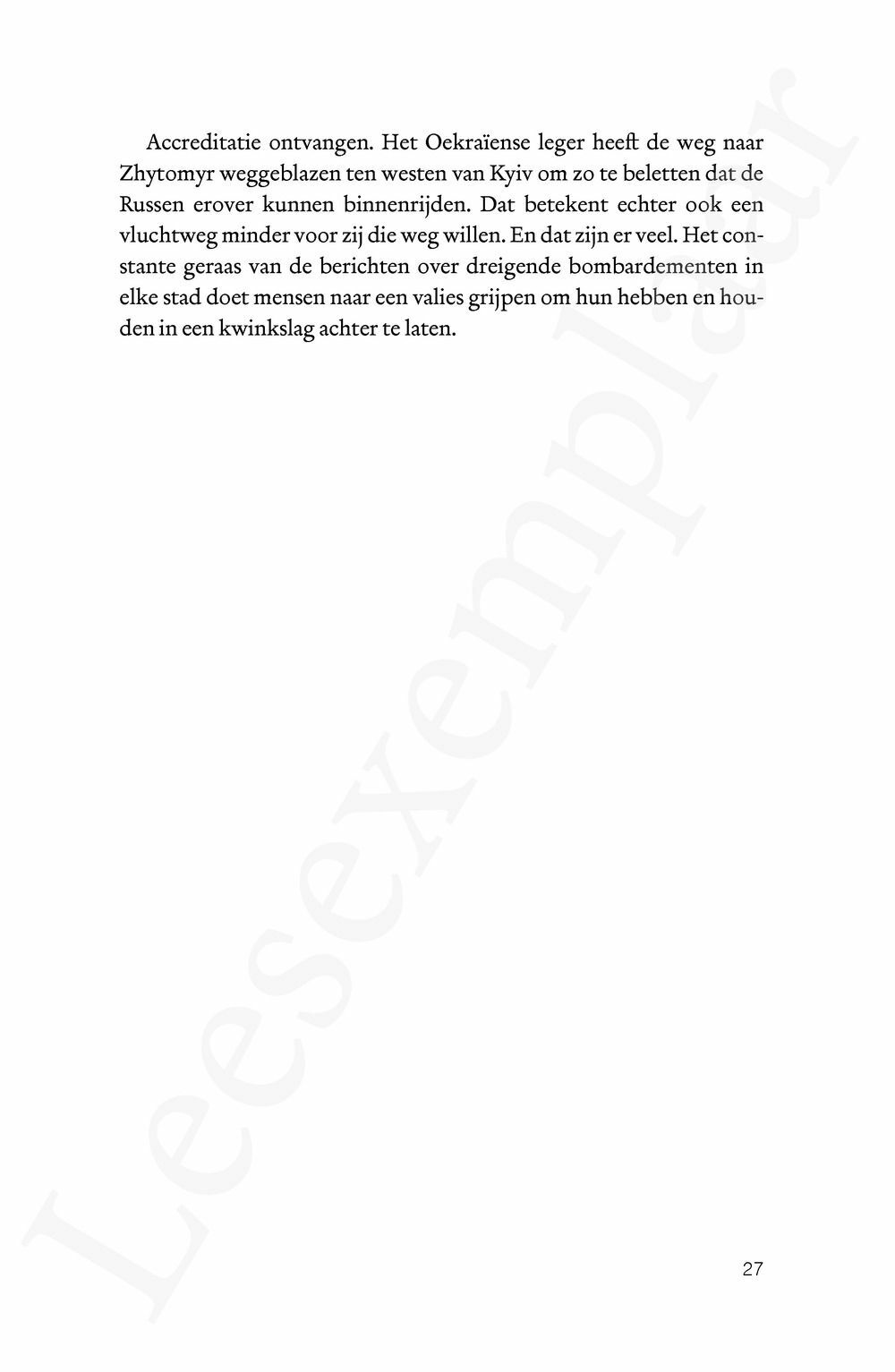 Accreditatie ontvangen. Het Oekraïense leger heeft de weg naar Zhytomyr weggeblazen ten westen van Kyiv om zo te beletten dat de Russen erover kunnen binnenrijden. Dat betekent echter ook een vluchtweg minder voor zij die weg willen. En dat zijn er veel. Het constante geraas van de berichten over dreigende bombardementen in elke stad doet mensen naar een valies grijpen om hun hebben en houden in een kwinkslag achter te laten.

Leesexemplaar

27